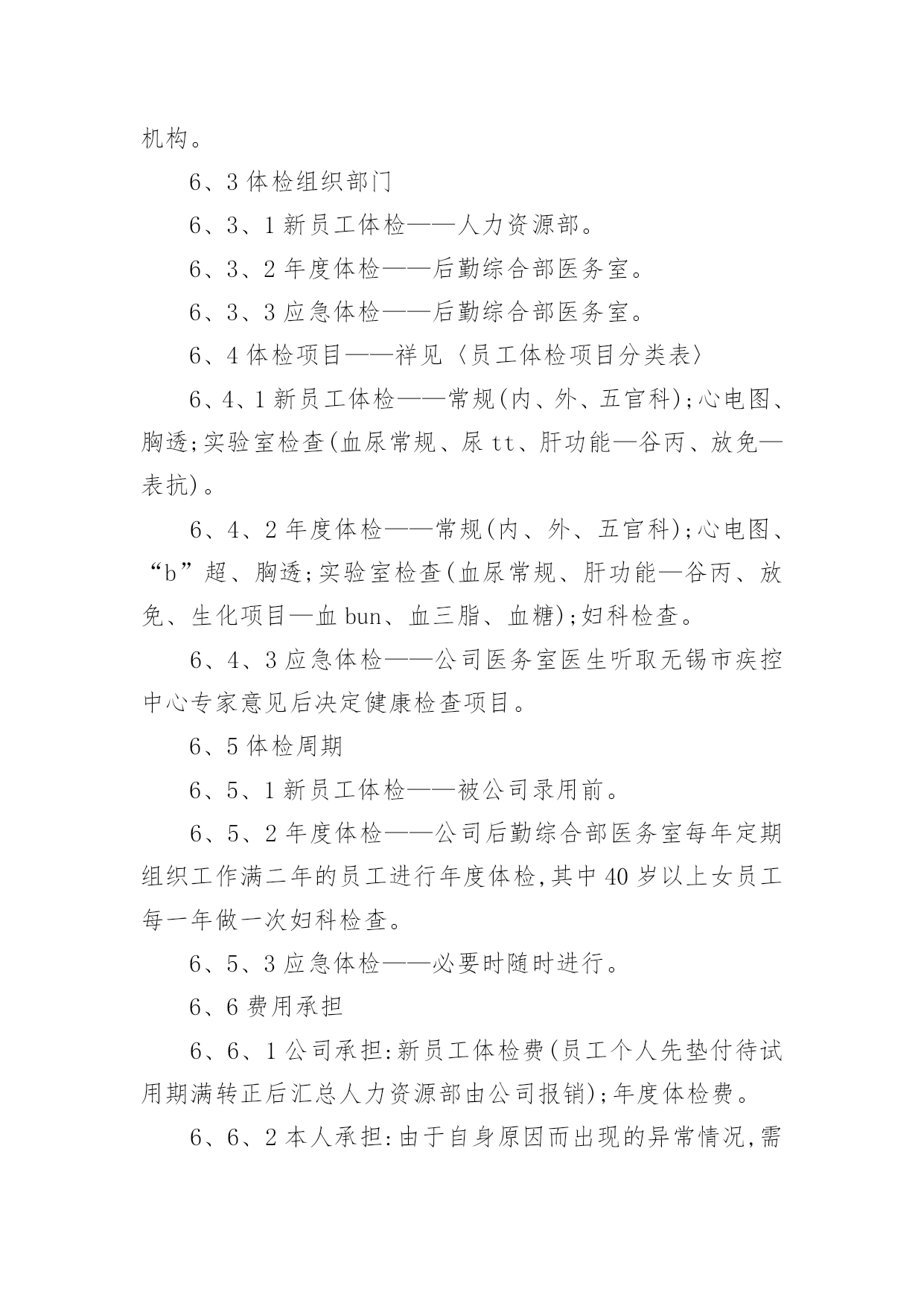 机构。

6、3 体检组织部门

6、3、1 新员工体检——人力资源部。

6、3、2 年度体检——后勤综合部医务室。

6、3、3 应急体检——后勤综合部医务室。

6、4 体检项目——祥见〈员工体检项目分类表〉

6、4、1 新员工体检——常规(内、外、五官科);心电图、胸透;实验室检查(血尿常规、尿 tt、肝功能—谷丙、放免—表抗)。

6、4、2 年度体检——常规(内、外、五官科);心电图、“b”超、胸透;实验室检查(血尿常规、肝功能—谷丙、放免、生化项目—血 bun、血三脂、血糖);妇科检查。

6、4、3 应急体检——公司医务室医生听取无锡市疾控中心专家意见后决定健康检查项目。

6、5 体检周期

6、5、1 新员工体检——被公司录用前。

6、5、2 年度体检——公司后勤综合部医务室每年定期组织工作满二年的员工进行年度体检,其中 40 岁以上女员工每一年做一次妇科检查。

6、5、3 应急体检——必要时随时进行。

6、6 费用承担

6、6、1 公司承担:新员工体检费(员工个人先垫付待试用期满转正后汇总人力资源部由公司报销);年度体检费。

6、6、2 本人承担:由于自身原因而出现的异常情况,需